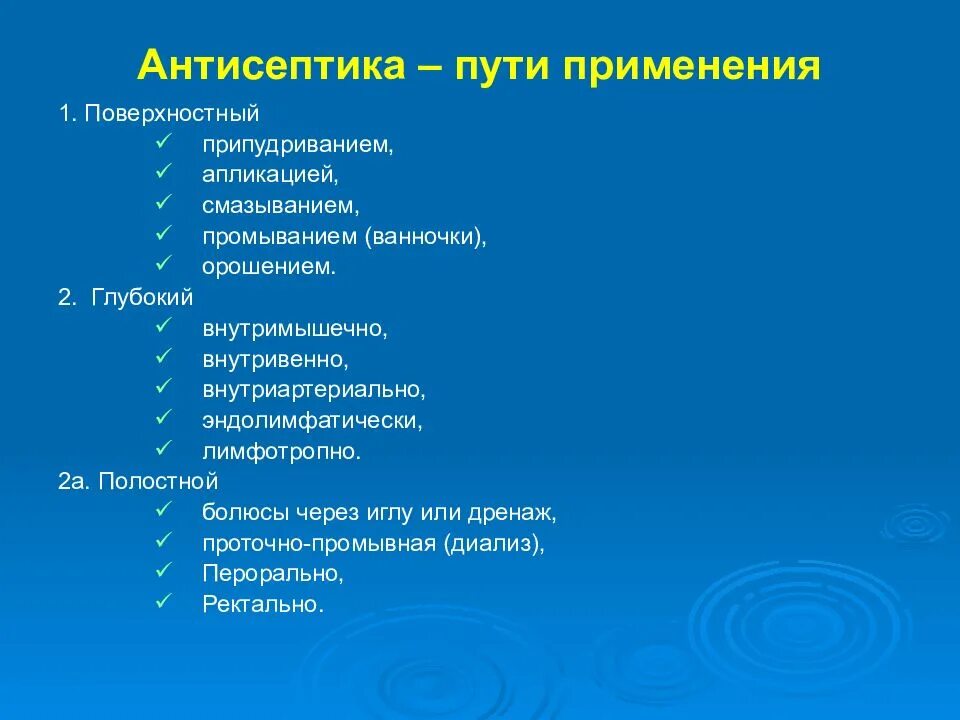 Антисептика – пути применения

1. Поверхностный
✓ припудриванием,
✓ апликацией,
✓ смазыванием,
✓ промыванием (ванночки),
✓ орошением.

2. Глубокий
✓ внутримышечно,
✓ внутривенно,
✓ внутриартериально,
✓ эндолимфатически,
✓ лимфотропно.

2а. Полостной
✓ болюсы через иглу или дренаж,
✓ проточно-промывная (диализ),
✓ Перорально,
✓ Ректально.